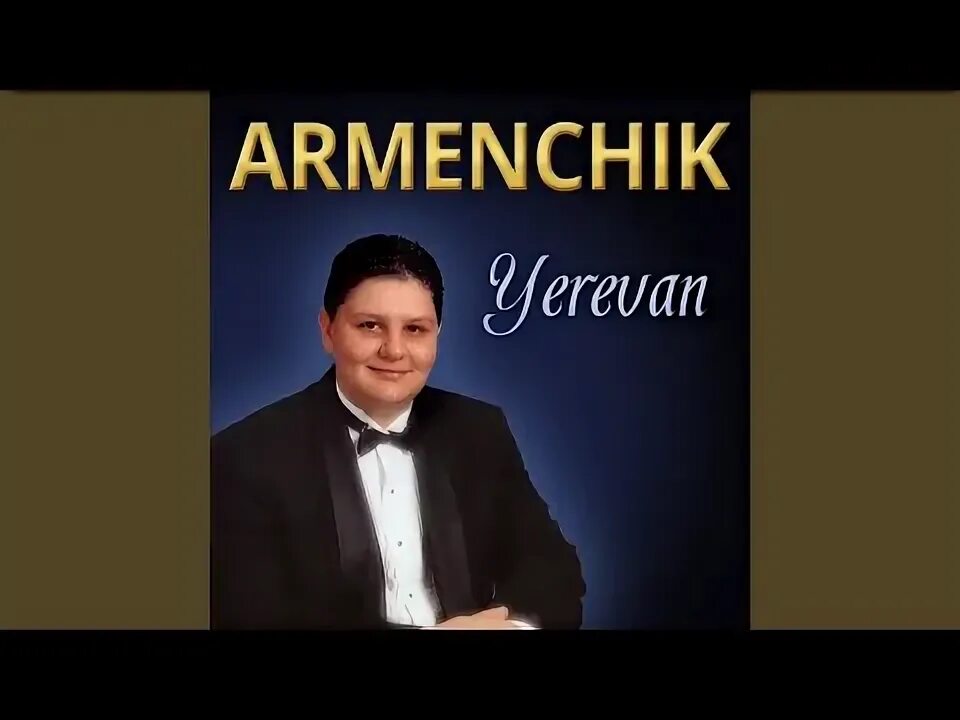 ARMENCHIK

Yerevan